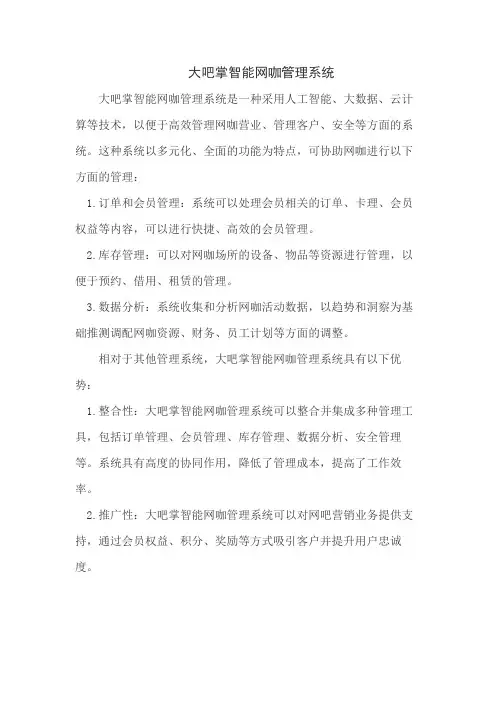 大吧掌智能网咖管理系统

大吧掌智能网咖管理系统是一种采用人工智能、大数据、云计算等技术，以便于高效管理网咖营业、管理客户、安全等方面的系统。这种系统以多元化、全面的功能为特点，可协助网咖进行以下方面的管理：

1. 订单和会员管理：系统可以处理会员相关的订单、卡理、会员权益等内容，可以进行快捷、高效的会员管理。

2. 库存管理：可以对网咖场所的设备、物品等资源进行管理，以便于预约、借用、租赁的管理。

3. 数据分析：系统收集和分析网咖活动数据，以趋势和洞察为基础推测调配网咖资源、财务、员工计划等方面的调整。

相对于其他管理系统，大吧掌智能网咖管理系统具有以下优势：

1. 整合性：大吧掌智能网咖管理系统可以整合并集成多种管理工具，包括订单管理、会员管理、库存管理、数据分析、安全管理等。系统具有高度的协同作用，降低了管理成本，提高了工作效率。

2. 推广性：大吧掌智能网咖管理系统可以对网吧营销业务提供支持，通过会员权益、积分、奖励等方式吸引客户并提升用户忠诚度。